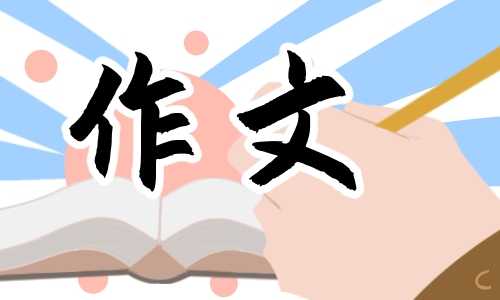 作文